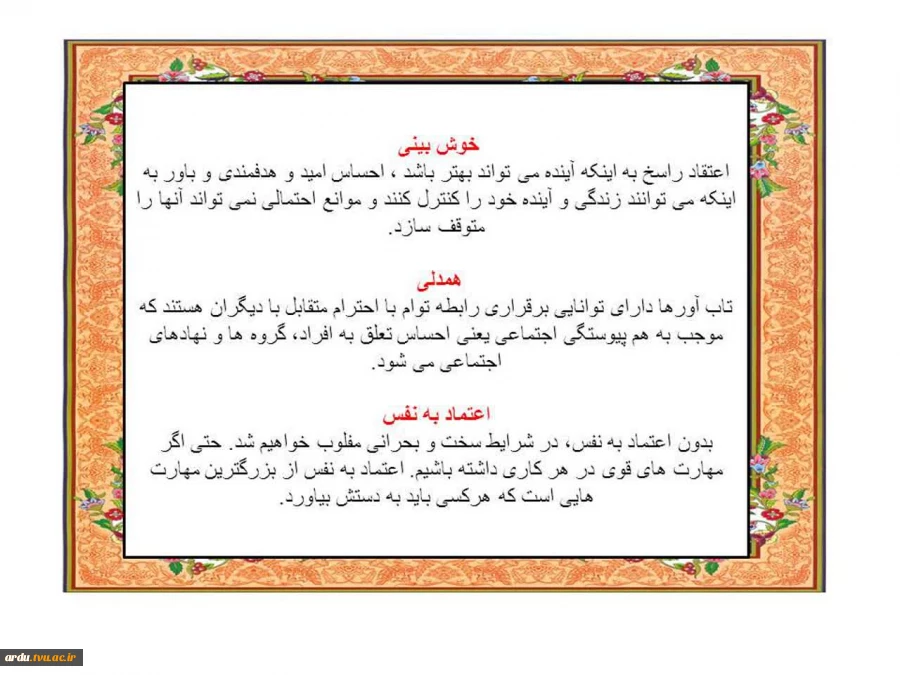 خوش بینی
اعتقاد راسخ به اینکه آینده می تواند بهتر باشد ، احساس امید و هدفمندی و باور به اینکه می توانند زندگی و آینده خود را کنترل کنند و موانع احتمالی نمی تواند آنها را متوقف سازد.

همدلی
تاب آورها دارای توانایی برقراری رابطه توام با احترام متقابل با دیگران هستند که موجب به هم پیوستگی اجتماعی یعنی احساس تعلق به افراد، گروه ها و نهادهای اجتماعی می شود.

اعتماد به نفس
بدون اعتماد به نفس، در شرایط سخت و بحرانی مغلوب خواهیم شد. حتی اگر مهارت های قوی در هر کاری داشته باشیم. اعتماد به نفس از بزرگترین مهارت هایی است که هرکسی باید به دستش بیاورد.

ardu.tvu.ac.ir